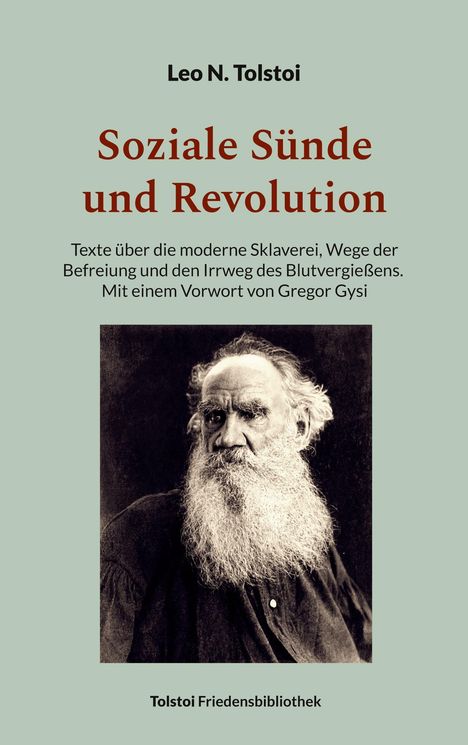 Leo N. Tolstoi

Soziale Sünde und Revolution

Texte über die moderne Sklaverei, Wege der Befreiung und den Irrweg des Blutvergießens. Mit einem Vorwort von Gregor Gysi

Tolstoi Friedensbibliothek